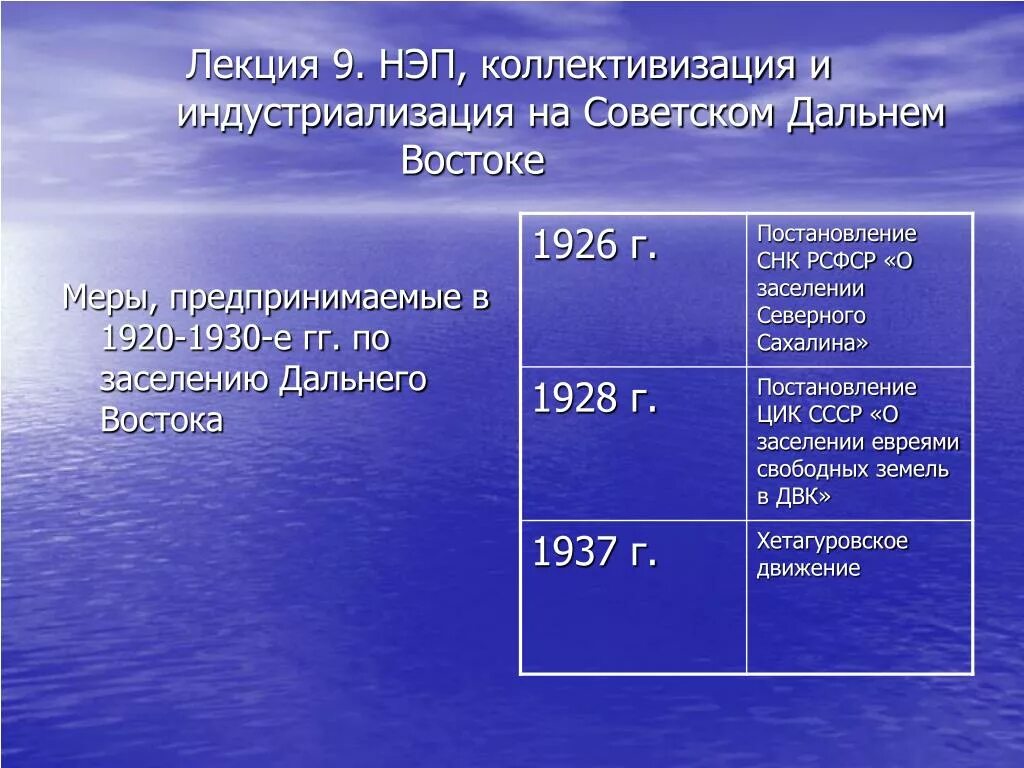 Лекция 9. НЭП, коллективизация и индустриализация на Советском Дальнем Востоке

Меры, предпринимаемые в 1920-1930-е гг. по заселению Дальнего Востока

| 1926 г. | Постановление СНК РСФСР «О заселении Северного Сахалина» |
|---|---|
| 1928 г. | Постановление ЦИК СССР «О заселении евреями свободных земель в ДВК» |
| 1937 г. | Хетагуровское движение |